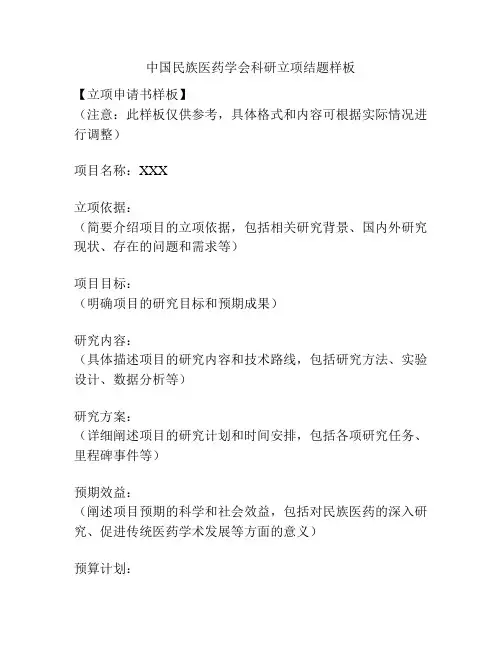 中国民族医药学会科研立项结题样板

【立项申请书样板】
（注意：此样板仅供参考，具体格式和内容可根据实际情况进行调整）

项目名称：XXX

立项依据：
（简要介绍项目的立项依据，包括相关研究背景、国内外研究现状、存在的问题和需求等）

项目目标：
（明确项目的研究目标和预期成果）

研究内容：
（具体描述项目的研究内容和技术路线，包括研究方法、实验设计、数据分析等）

研究方案：
（详细阐述项目的研究计划和时间安排，包括各项研究任务、里程碑事件等）

预期效益：
（阐述项目预期的科学和社会效益，包括对民族医药的深入研究、促进传统医药学术发展等方面的意义）

预算计划：